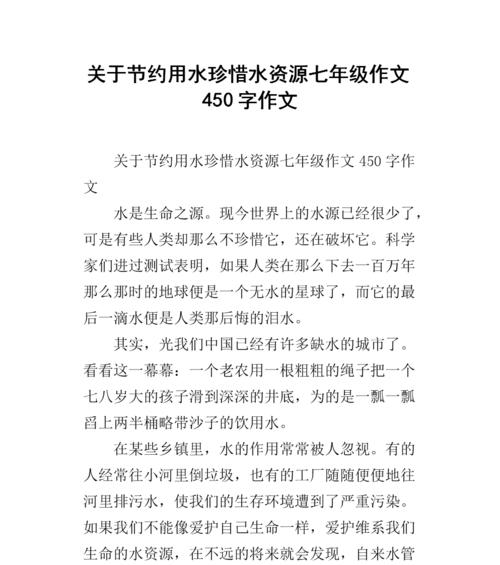 关于节约用水珍惜水资源七年级作文 450 字作文

关于节约用水珍惜水资源七年级作文 450 字作文

水是生命之源。现今世界上的水源已经很少了，可是有些人类却那么不珍惜它，还在破坏它。科学家们进过测试表明，如果人类在那么下去一百万年那么那时的地球便是一个无水的星球了，而它的最后一滴水便是人类那后悔的泪水。

其实，光我们中国已经有许多缺水的城市了。看看这一幕幕：一个老农用一根粗粗的绳子把一个七八岁大的孩子滑到深深的井底，为的是一瓢一瓢舀上两半桶略带沙子的饮用水。

在某些乡镇里，水的作用常常被人忽视。有的人经常往小河里倒垃圾，也有的工厂随随便便地往河里排污水，使我们的生存环境遭到了严重污染。如果我们不能像爱护自己生命一样，爱护维系我们生命的水资源，在不远的将来就会发现，自来水管